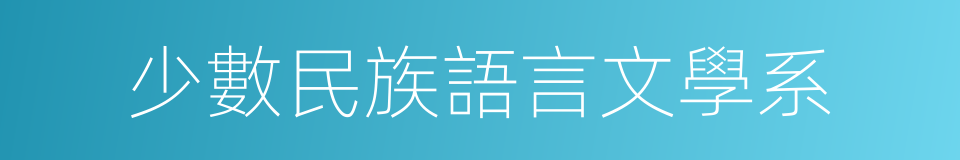 少數民族語言文學系